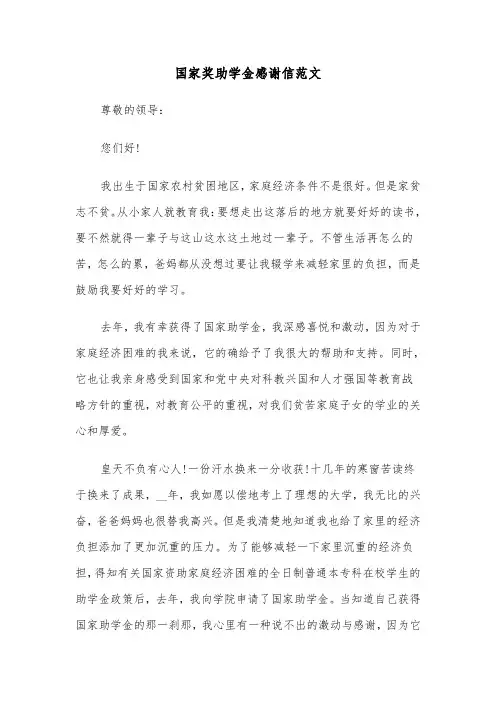 国家奖助学金感谢信范文

尊敬的领导：

您们好！

我出生于国家农村贫困地区，家庭经济条件不是很好。但是家贫志不贫。从小家人就教育我：要想走出这落后的地方就要好好的读书，要不然就得一辈子与这山这水这土地过一辈子。不管生活再怎么的苦，怎么的累，爸妈都从没想过要让我辍学来减轻家里的负担，而是鼓励我要好好的学习。

去年，我有幸获得了国家助学金，我深感喜悦和激动，因为对于家庭经济困难的我来说，它的确给予了我很大的帮助和支持。同时，它也让我亲身感受到国家和党中央对科教兴国和人才强国等教育战略方针的重视，对教育公平的重视，对我们贫苦家庭子女的学业的关心和厚爱。

皇天不负有心人！一份汗水换来一分收获！十几年的寒窗苦读终于换来了成果，__年，我如愿以偿地考上了理想的大学，我无比的兴奋，爸爸妈妈也很替我高兴。但是我清楚地知道我也给了家里的经济负担添加了更加沉重的压力。为了能够减轻一下家里沉重的经济负担，得知有关国家资助家庭经济困难的全日制普通本专科在校学生的助学金政策后，去年，我向学院申请了国家助学金。当知道自己获得国家助学金的那一刹那，我心里有一种说不出的激动与感谢，因为它